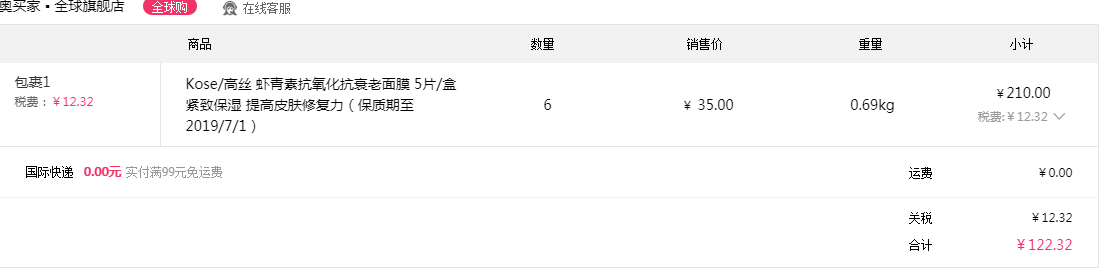 奥买家 • 全球旗舰店 全球购 在线客服

| | 商品 | 数量 | 销售价 | 重量 | 小计 |
|---|---|---|---|---|---|
| 包裹1 税费：¥12.32 | Kose/高丝 虾青素抗氧化抗衰老面膜 5片/盒 紧致保湿 提高皮肤修复力（保质期至2019/7/1） | 6 | ¥ 35.00 | 0.69kg | ¥210.00 税费：¥12.32 |

国际快递 0.00元 实付满99元免运费

运费 ¥0.00

关税 ¥12.32

合计 ¥122.32